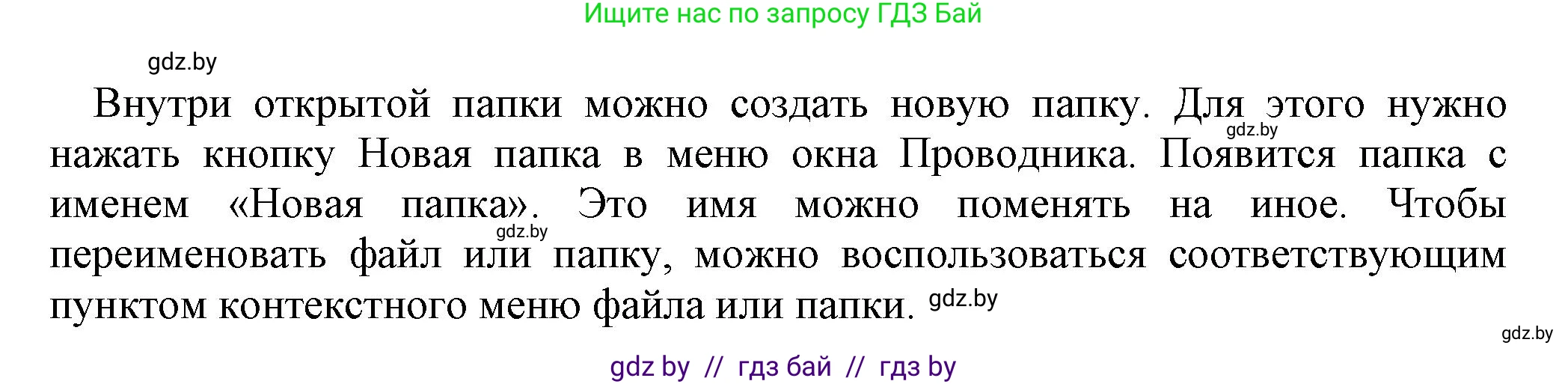 Ищите нас по запросу ГДЗ Бай

gdz.by

Внутри открытой папки можно создать новую папку. Для этого нужно нажать кнопку Новая папка в меню окна Проводника. Появится папка с именем «Новая папка». Это имя можно поменять на иное. Чтобы переименовать файл или папку, можно воспользоваться соответствующим пунктом контекстного меню файла или папки.

gdz.by

gdz.by

gdz.by

gdz.by

gdz by // гдз бай // гдз by